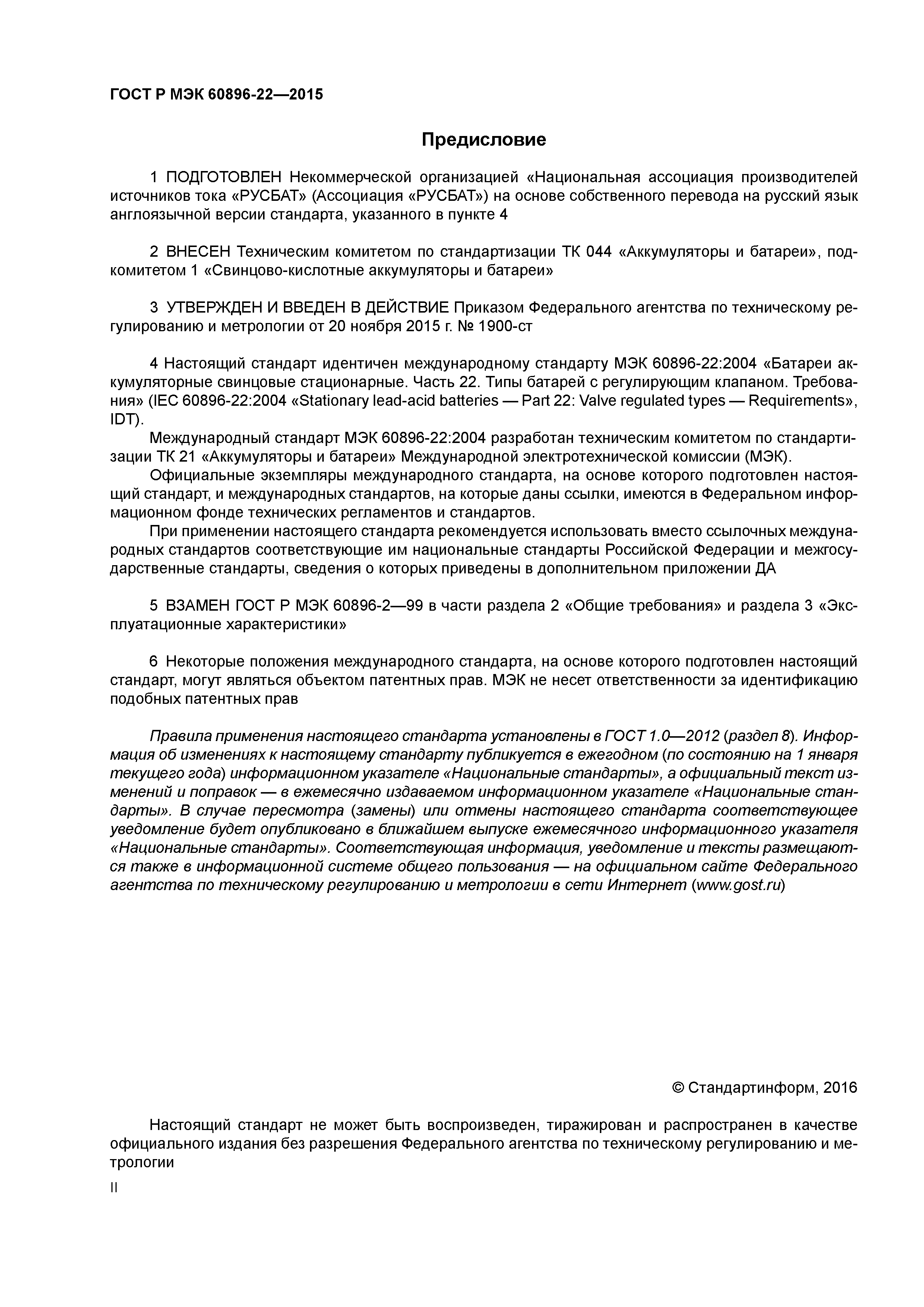 ГОСТ Р МЭК 60896-22—2015

Предисловие

1 ПОДГОТОВЛЕН Некоммерческой организацией «Национальная ассоциация производителей источников тока «РУСБАТ» (Ассоциация «РУСБАТ») на основе собственного перевода на русский язык англоязычной версии стандарта, указанного в пункте 4

2 ВНЕСЕН Техническим комитетом по стандартизации ТК 044 «Аккумуляторы и батареи», подкомитетом 1 «Свинцово-кислотные аккумуляторы и батареи»

3 УТВЕРЖДЕН И ВВЕДЕН В ДЕЙСТВИЕ Приказом Федерального агентства по техническому регулированию и метрологии от 20 ноября 2015 г. № 1900-ст

4 Настоящий стандарт идентичен международному стандарту МЭК 60896-22:2004 «Батареи аккумуляторные свинцовые стационарные. Часть 22. Типы батарей с регулирующим клапаном. Требования» (IEC 60896-22:2004 «Stationary lead-acid batteries — Part 22: Valve regulated types — Requirements», IDT).

Международный стандарт МЭК 60896-22:2004 разработан техническим комитетом по стандартизации ТК 21 «Аккумуляторы и батареи» Международной электротехнической комиссии (МЭК).

Официальные экземпляры международного стандарта, на основе которого подготовлен настоящий стандарт, и международных стандартов, на которые даны ссылки, имеются в Федеральном информационном фонде технических регламентов и стандартов.

При применении настоящего стандарта рекомендуется использовать вместо ссылочных международных стандартов соответствующие им национальные стандарты Российской Федерации и межгосударственные стандарты, сведения о которых приведены в дополнительном приложении ДА

5 ВЗАМЕН ГОСТ Р МЭК 60896-2—99 в части раздела 2 «Общие требования» и раздела 3 «Эксплуатационные характеристики»

6 Некоторые положения международного стандарта, на основе которого подготовлен настоящий стандарт, могут являться объектом патентных прав. МЭК не несет ответственности за идентификацию подобных патентных прав

Правила применения настоящего стандарта установлены в ГОСТ 1.0—2012 (раздел 8). Информация об изменениях к настоящему стандарту публикуется в ежегодном (по состоянию на 1 января текущего года) информационном указателе «Национальные стандарты», а официальный текст изменений и поправок — в ежемесячно издаваемом информационном указателе «Национальные стандарты». В случае пересмотра (замены) или отмены настоящего стандарта соответствующее уведомление будет опубликовано в ближайшем выпуске ежемесячного информационного указателя «Национальные стандарты». Соответствующая информация, уведомление и тексты размещаются также в информационной системе общего пользования — на официальном сайте Федерального агентства по техническому регулированию и метрологии в сети Интернет (www.gost.ru)

© Стандартинформ, 2016

Настоящий стандарт не может быть воспроизведен, тиражирован и распространен в качестве официального издания без разрешения Федерального агентства по техническому регулированию и метрологии

II